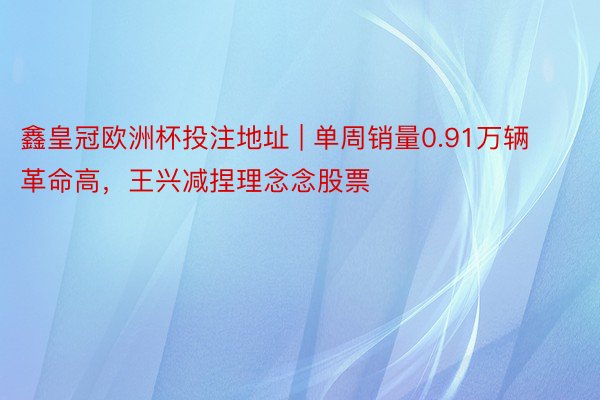 鑫皇冠欧洲杯投注地址 | 单周销量0.91万辆革命高，王兴减捏理念念股票